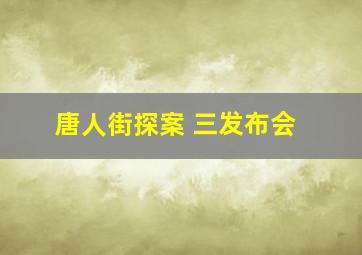 唐人街探案 三发布会